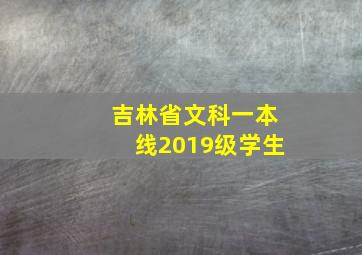 吉林省文科一本线2019级学生